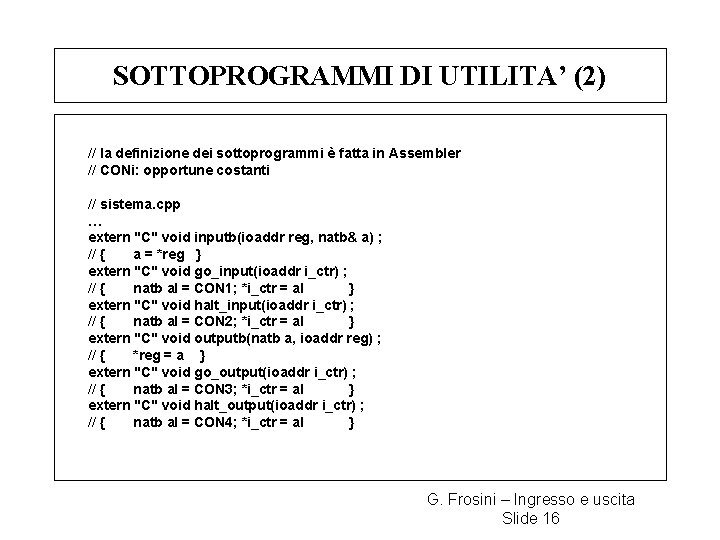 SOTTOPROGRAMMI DI UTILITA' (2)

// la definizione dei sottoprogrammi è fatta in Assembler
// CONi: opportune costanti

// sistema.cpp
...
extern "C" void inputb(ioaddr reg, natb& a) ;
// {	a = *reg	}
extern "C" void go_input(ioaddr i_ctr) ;
// {	natb al = CON1; *i_ctr = al	}
extern "C" void halt_input(ioaddr i_ctr) ;
// {	natb al = CON2; *i_ctr = al	}
extern "C" void outputb(natb a, ioaddr reg) ;
// {	*reg = a	}
extern "C" void go_output(ioaddr i_ctr) ;
// {	natb al = CON3; *i_ctr = al	}
extern "C" void halt_output(ioaddr i_ctr) ;
// {	natb al = CON4; *i_ctr = al	}

G. Frosini – Ingresso e uscita
Slide 16